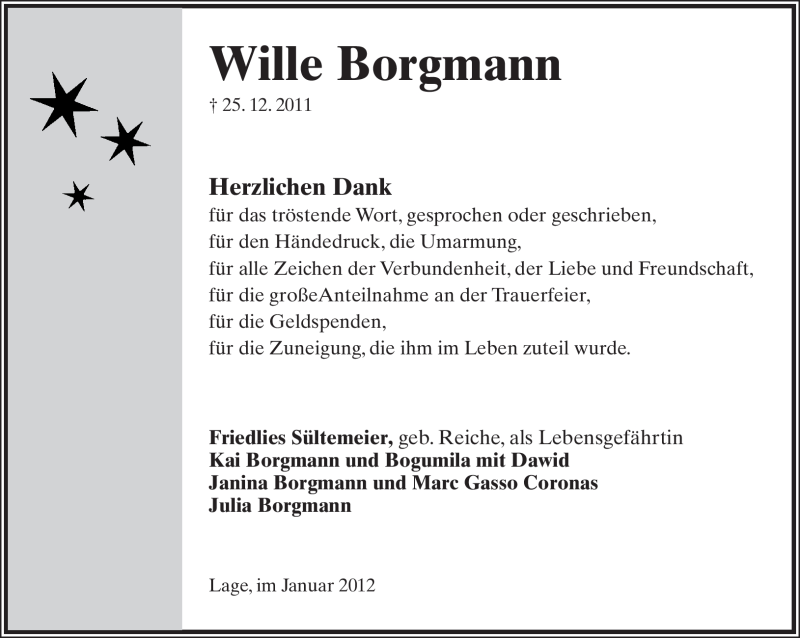 Wille Borgmann
† 25. 12. 2011

Herzlichen Dank
für das tröstende Wort, gesprochen oder geschrieben,
für den Händedruck, die Umarmung,
für alle Zeichen der Verbundenheit, der Liebe und Freundschaft,
für die großeAnteilnahme an der Trauerfeier,
für die Geldspenden,
für die Zuneigung, die ihm im Leben zuteil wurde.

Friedlies Sültemeier, geb. Reiche, als Lebensgefährtin
Kai Borgmann und Bogumila mit Dawid
Janina Borgmann und Marc Gasso Coronas
Julia Borgmann

Lage, im Januar 2012